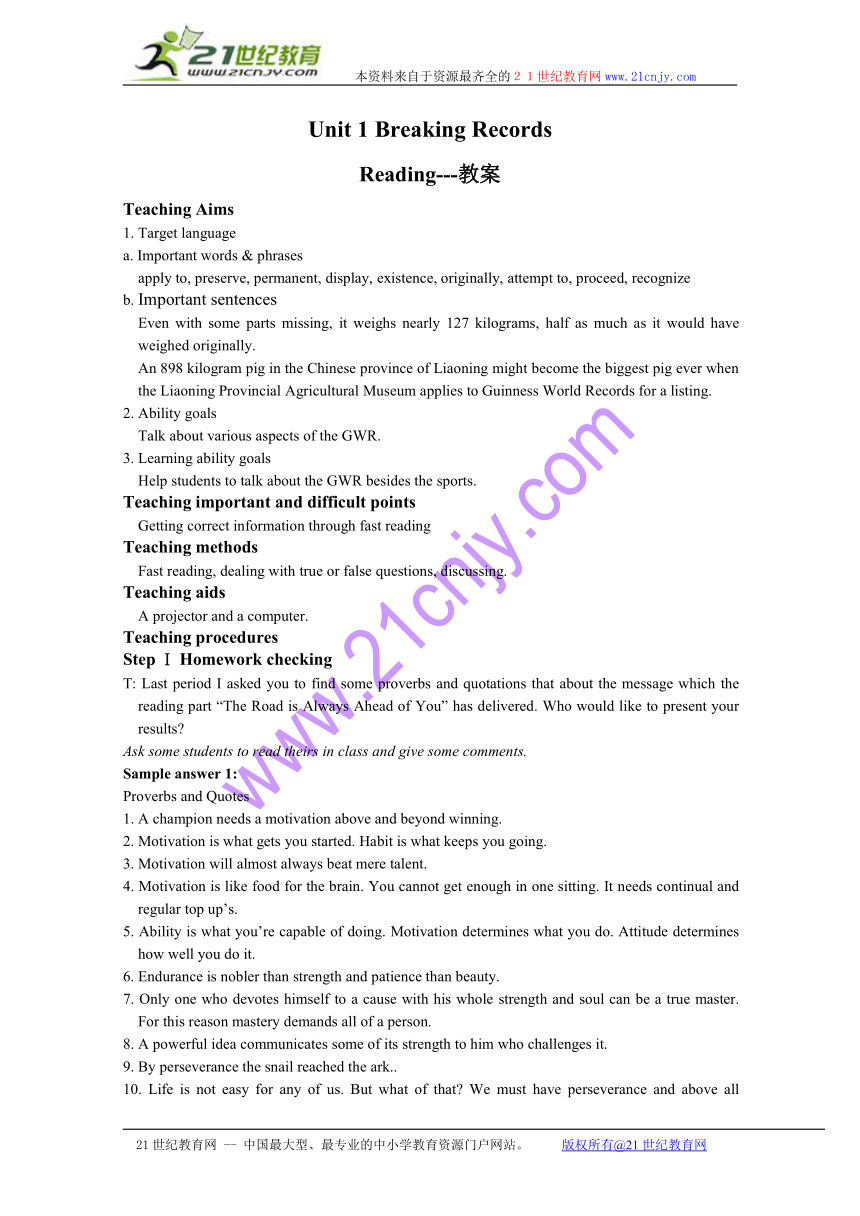 21世纪教育
www.21cnjy.com
本资料来自于资源最齐全的２１世纪教育网www.21cnjy.com

Unit 1 Breaking Records

Reading---教案

Teaching Aims
1. Target language
a. Important words & phrases
apply to, preserve, permanent, display, existence, originally, attempt to, proceed, recognize
b. Important sentences
Even with some parts missing, it weighs nearly 127 kilograms, half as much as it would have weighed originally.
An 898 kilogram pig in the Chinese province of Liaoning might become the biggest pig ever when the Liaoning Provincial Agricultural Museum applies to Guinness World Records for a listing.
2. Ability goals
Talk about various aspects of the GWR.
3. Learning ability goals
Help students to talk about the GWR besides the sports.
Teaching important and difficult points
Getting correct information through fast reading
Teaching methods
Fast reading, dealing with true or false questions, discussing.
Teaching aids
A projector and a computer.
Teaching procedures
Step Ⅰ Homework checking
T: Last period I asked you to find some proverbs and quotations that about the message which the reading part “The Road is Always Ahead of You” has delivered. Who would like to present your results?
Ask some students to read theirs in class and give some comments.
Sample answer 1:
Proverbs and Quotes
1. A champion needs a motivation above and beyond winning.
2. Motivation is what gets you started. Habit is what keeps you going.
3. Motivation will almost always beat mere talent.
4. Motivation is like food for the brain. You cannot get enough in one sitting. It needs continual and regular top up’s.
5. Ability is what you’re capable of doing. Motivation determines what you do. Attitude determines how well you do it.
6. Endurance is nobler than strength and patience than beauty.
7. Only one who devotes himself to a cause with his whole strength and soul can be a true master. For this reason mastery demands all of a person.
8. A powerful idea communicates some of its strength to him who challenges it.
9. By perseverance the snail reached the ark..
10. Life is not easy for any of us. But what of that? We must have perseverance and above all

www.21cnjy.com

21世纪教育网 -- 中国最大型、最专业的中小学教育资源门户网站。 版权所有@21世纪教育网